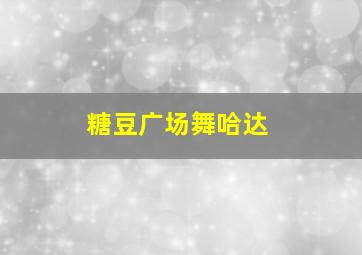 糖豆广场舞哈达